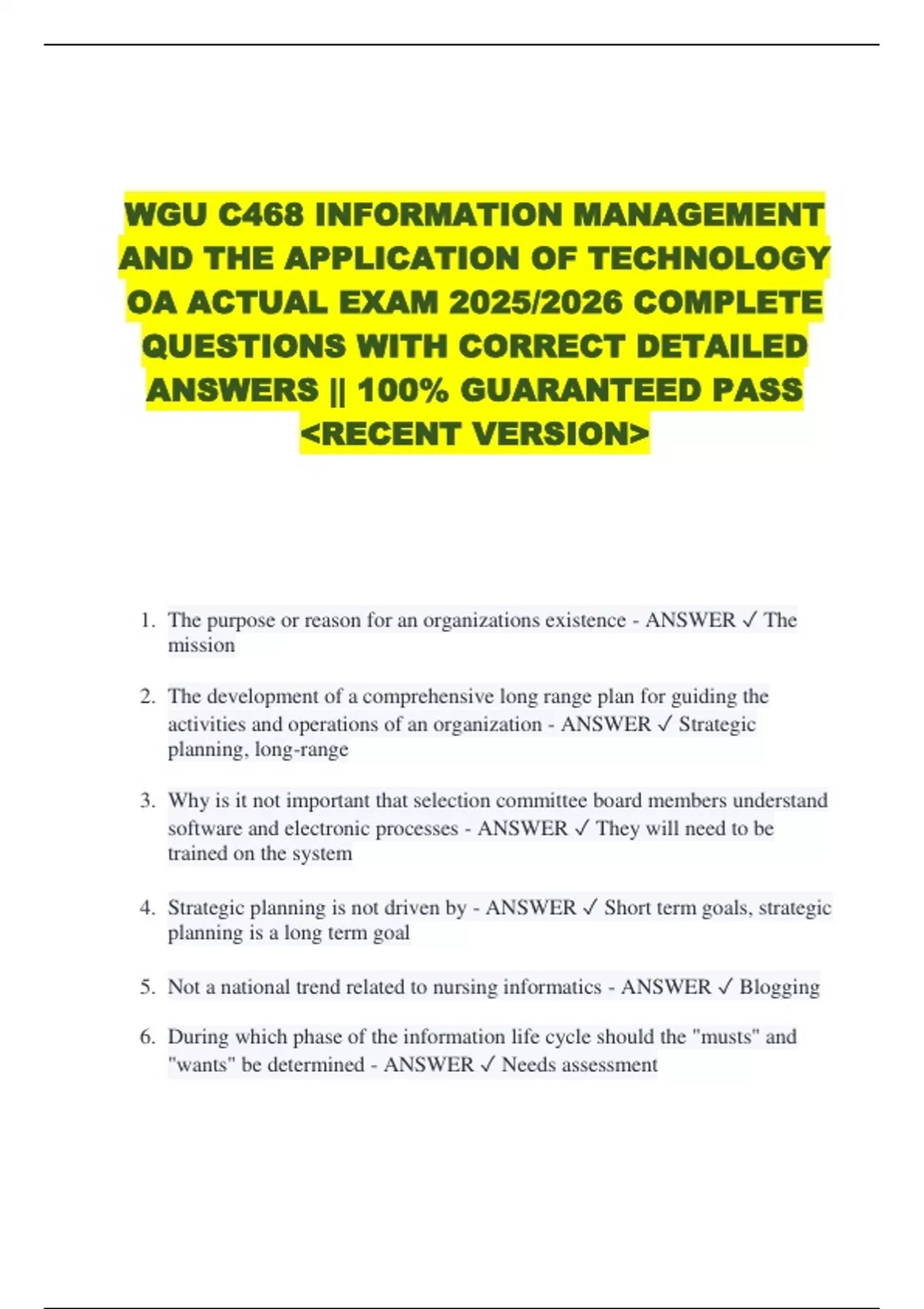 WGU C468 INFORMATION MANAGEMENT AND THE APPLICATION OF TECHNOLOGY OA ACTUAL EXAM 2025/2026 COMPLETE QUESTIONS WITH CORRECT DETAILED ANSWERS || 100% GUARANTEED PASS <RECENT VERSION>

1. The purpose or reason for an organizations existence - ANSWER ✓ The mission

2. The development of a comprehensive long range plan for guiding the activities and operations of an organization - ANSWER ✓ Strategic planning, long-range

3. Why is it not important that selection committee board members understand software and electronic processes - ANSWER ✓ They will need to be trained on the system

4. Strategic planning is not driven by - ANSWER ✓ Short term goals, strategic planning is a long term goal

5. Not a national trend related to nursing informatics - ANSWER ✓ Blogging

6. During which phase of the information life cycle should the "musts" and "wants" be determined - ANSWER ✓ Needs assessment